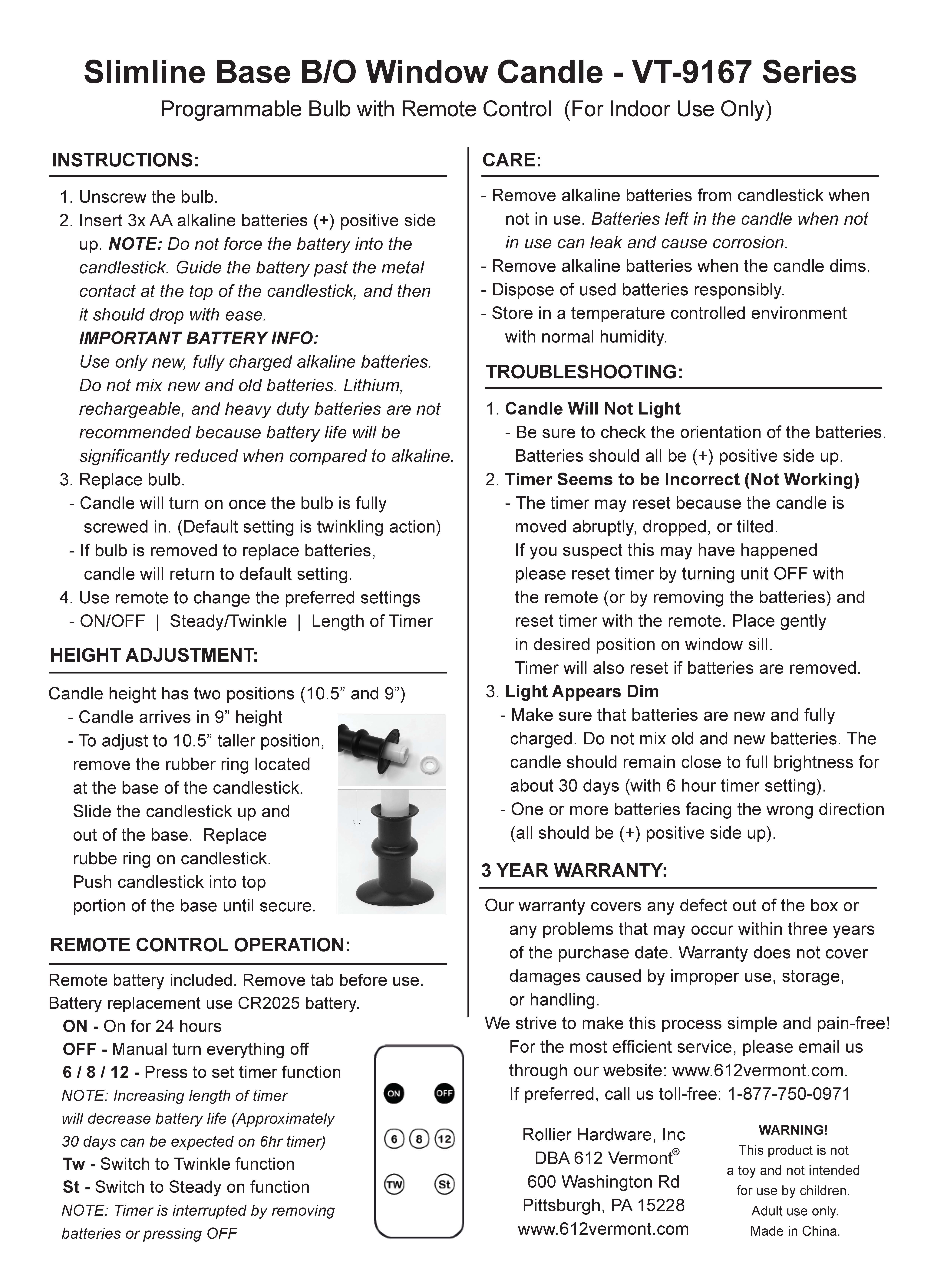 Slimline Base B/O Window Candle - VT-9167 Series

Programmable Bulb with Remote Control (For Indoor Use Only)

INSTRUCTIONS:

1. Unscrew the bulb.
2. Insert 3x AA alkaline batteries (+) positive side up. NOTE: Do not force the battery into the candlestick. Guide the battery past the metal contact at the top of the candlestick, and then it should drop with ease.
IMPORTANT BATTERY INFO:
Use only new, fully charged alkaline batteries. Do not mix new and old batteries. Lithium, rechargeable, and heavy duty batteries are not recommended because battery life will be significantly reduced when compared to alkaline.
3. Replace bulb.
- Candle will turn on once the bulb is fully screwed in. (Default setting is twinkling action)
- If bulb is removed to replace batteries, candle will return to default setting.
4. Use remote to change the preferred settings
- ON/OFF | Steady/Twinkle | Length of Timer

HEIGHT ADJUSTMENT:

Candle height has two positions (10.5” and 9”)
- Candle arrives in 9” height
- To adjust to 10.5” taller position, remove the rubber ring located at the base of the candlestick. Slide the candlestick up and out of the base. Replace rubbe ring on candlestick. Push candlestick into top portion of the base until secure.

REMOTE CONTROL OPERATION:

Remote battery included. Remove tab before use. Battery replacement use CR2025 battery.
ON - On for 24 hours
OFF - Manual turn everything off
6 / 8 / 12 - Press to set timer function
NOTE: Increasing length of timer will decrease battery life (Approximately 30 days can be expected on 6hr timer)
Tw - Switch to Twinkle function
St - Switch to Steady on function
NOTE: Timer is interrupted by removing batteries or pressing OFF

ON OFF
6 8 12
TW St

CARE:

- Remove alkaline batteries from candlestick when not in use. Batteries left in the candle when not in use can leak and cause corrosion.
- Remove alkaline batteries when the candle dims.
- Dispose of used batteries responsibly.
- Store in a temperature controlled environment with normal humidity.

TROUBLESHOOTING:

1. Candle Will Not Light
- Be sure to check the orientation of the batteries. Batteries should all be (+) positive side up.
2. Timer Seems to be Incorrect (Not Working)
- The timer may reset because the candle is moved abruptly, dropped, or tilted. If you suspect this may have happened please reset timer by turning unit OFF with the remote (or by removing the batteries) and reset timer with the remote. Place gently in desired position on window sill. Timer will also reset if batteries are removed.
3. Light Appears Dim
- Make sure that batteries are new and fully charged. Do not mix old and new batteries. The candle should remain close to full brightness for about 30 days (with 6 hour timer setting).
- One or more batteries facing the wrong direction (all should be (+) positive side up).

3 YEAR WARRANTY:

Our warranty covers any defect out of the box or any problems that may occur within three years of the purchase date. Warranty does not cover damages caused by improper use, storage, or handling.
We strive to make this process simple and pain-free! For the most efficient service, please email us through our website: www.612vermont.com. If preferred, call us toll-free: 1-877-750-0971

Rollier Hardware, Inc
DBA 612 Vermont®
600 Washington Rd
Pittsburgh, PA 15228
www.612vermont.com

WARNING!
This product is not a toy and not intended for use by children. Adult use only. Made in China.